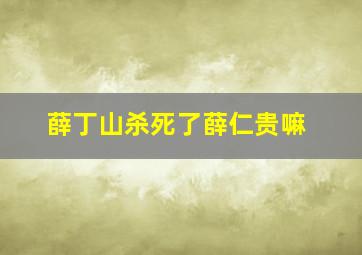 薛丁山杀死了薛仁贵嘛